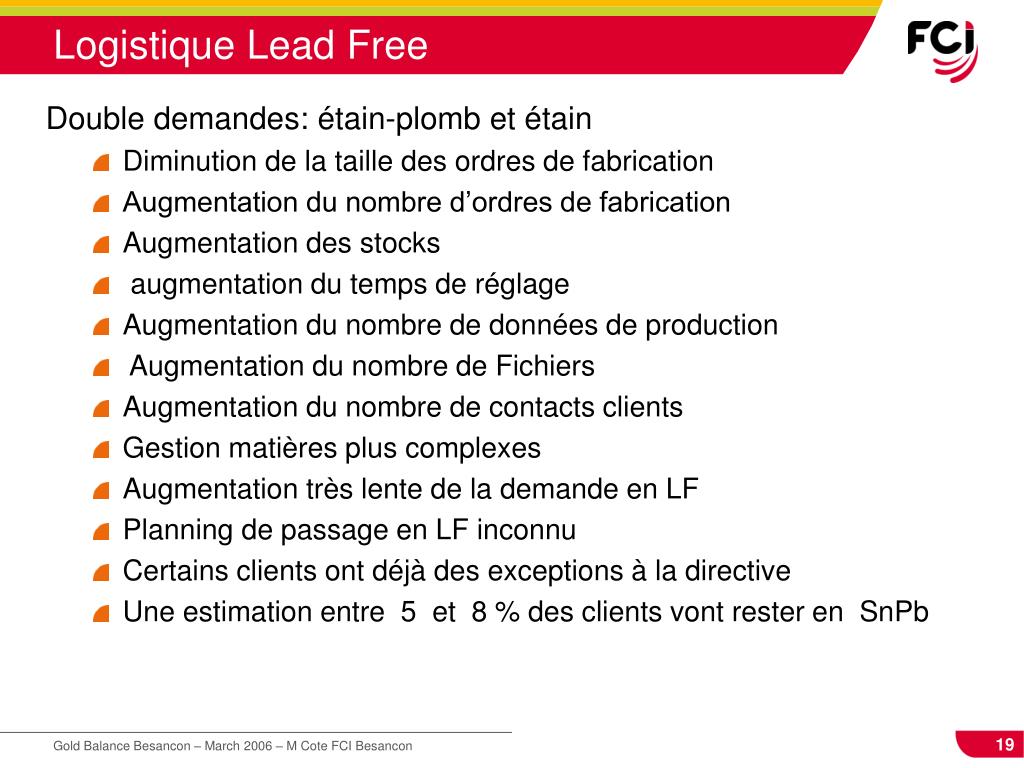 Logistique Lead Free

FCI

Double demandes: étain-plomb et étain

Diminution de la taille des ordres de fabrication

Augmentation du nombre d’ordres de fabrication

Augmentation des stocks

augmentation du temps de réglage

Augmentation du nombre de données de production

Augmentation du nombre de Fichiers

Augmentation du nombre de contacts clients

Gestion matières plus complexes

Augmentation très lente de la demande en LF

Planning de passage en LF inconnu

Certains clients ont déjà des exceptions à la directive

Une estimation entre 5 et 8 % des clients vont rester en SnPb

Gold Balance Besancon – March 2006 – M Cote FCI Besancon

19